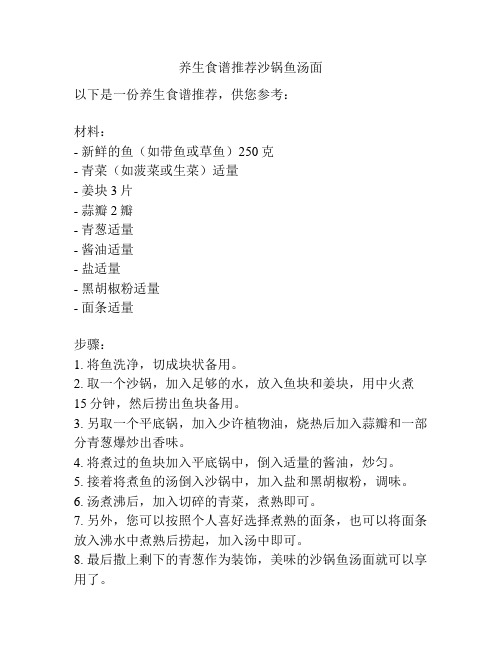 养生食谱推荐沙锅鱼汤面

以下是一份养生食谱推荐，供您参考：

材料：
- 新鲜的鱼（如带鱼或草鱼）250 克
- 青菜（如菠菜或生菜）适量
- 姜块 3 片
- 蒜瓣 2 瓣
- 青葱适量
- 酱油适量
- 盐适量
- 黑胡椒粉适量
- 面条适量

步骤：
1. 将鱼洗净，切成块状备用。
2. 取一个沙锅，加入足够的水，放入鱼块和姜块，用中火煮 15 分钟，然后捞出鱼块备用。
3. 另取一个平底锅，加入少许植物油，烧热后加入蒜瓣和一部分青葱爆炒出香味。
4. 将煮过的鱼块加入平底锅中，倒入适量的酱油，炒匀。
5. 接着将煮鱼的汤倒入沙锅中，加入盐和黑胡椒粉，调味。
6. 汤煮沸后，加入切碎的青菜，煮熟即可。
7. 另外，您可以按照个人喜好选择煮熟的面条，也可以将面条放入沸水中煮熟后捞起，加入汤中即可。
8. 最后撒上剩下的青葱作为装饰，美味的沙锅鱼汤面就可以享用了。